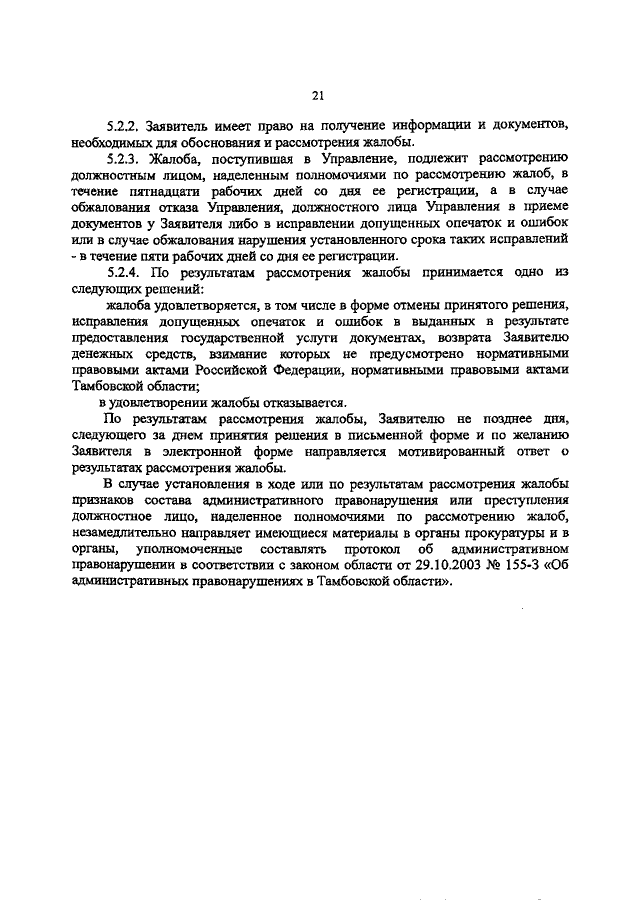 21

5.2.2. Заявитель имеет право на получение информации и документов, необходимых для обоснования и рассмотрения жалобы.

5.2.3. Жалоба, поступившая в Управление, подлежит рассмотрению должностным лицом, наделенным полномочиями по рассмотрению жалоб, в течение пятнадцати рабочих дней со дня ее регистрации, а в случае обжалования отказа Управления, должностного лица Управления в приеме документов у Заявителя либо в исправлении допущенных опечаток и ошибок или в случае обжалования нарушения установленного срока таких исправлений - в течение пяти рабочих дней со дня ее регистрации.

5.2.4. По результатам рассмотрения жалобы принимается одно из следующих решений:

жалоба удовлетворяется, в том числе в форме отмены принятого решения, исправления допущенных опечаток и ошибок в выданных в результате предоставления государственной услуги документах, возврата Заявителю денежных средств, взимание которых не предусмотрено нормативными правовыми актами Российской Федерации, нормативными правовыми актами Тамбовской области;

в удовлетворении жалобы отказывается.

По результатам рассмотрения жалобы, Заявителю не позднее дня, следующего за днем принятия решения в письменной форме и по желанию Заявителя в электронной форме направляется мотивированный ответ о результатах рассмотрения жалобы.

В случае установления в ходе или по результатам рассмотрения жалобы признаков состава административного правонарушения или преступления должностное лицо, наделенное полномочиями по рассмотрению жалоб, незамедлительно направляет имеющиеся материалы в органы прокуратуры и в органы, уполномоченные составлять протокол об административном правонарушении в соответствии с законом области от 29.10.2003 № 155-З «Об административных правонарушениях в Тамбовской области».